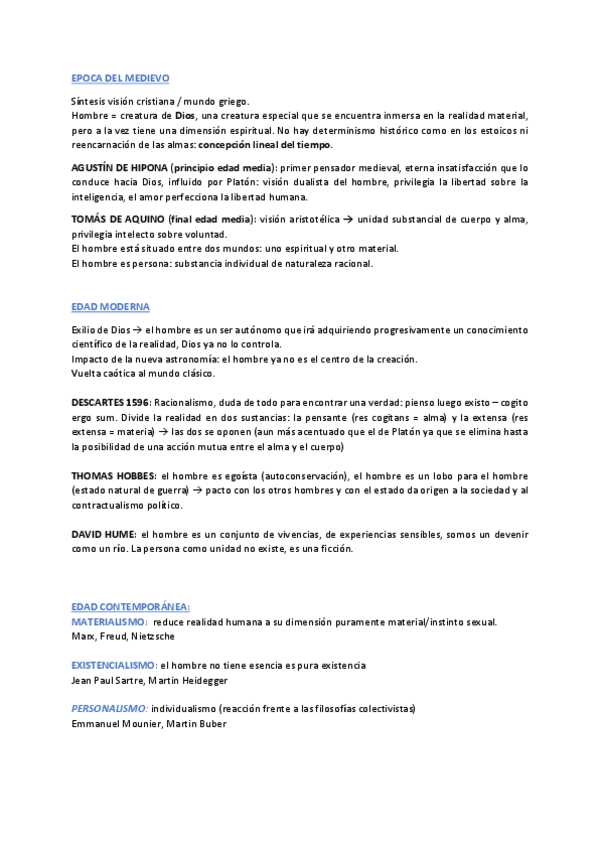 EPOCA DEL MEDIEVO

Síntesis visión cristiana / mundo griego.
Hombre = creatura de Dios, una creatura especial que se encuentra inmersa en la realidad material, pero a la vez tiene una dimensión espiritual. No hay determinismo histórico como en los estoicos ni reencarnación de las almas: concepción lineal del tiempo.

AGUSTÍN DE HIPONA (principio edad media): primer pensador medieval, eterna insatisfacción que lo conduce hacia Dios, influido por Platón: visión dualista del hombre, privilegia la libertad sobre la inteligencia, el amor perfecciona la libertad humana.

TOMÁS DE AQUINO (final edad media): visión aristotélica → unidad substancial de cuerpo y alma, privilegia intelecto sobre voluntad.
El hombre está situado entre dos mundos: uno espiritual y otro material.
El hombre es persona: substancia individual de naturaleza racional.

EDAD MODERNA

Exilio de Dios → el hombre es un ser autónomo que irá adquiriendo progresivamente un conocimiento científico de la realidad, Dios ya no lo controla.
Impacto de la nueva astronomía: el hombre ya no es el centro de la creación.
Vuelta caótica al mundo clásico.

DESCARTES 1596: Racionalismo, duda de todo para encontrar una verdad: pienso luego existo – cogito ergo sum. Divide la realidad en dos sustancias: la pensante (res cogitans = alma) y la extensa (res extensa = materia) → las dos se oponen (aun más acentuado que el de Platón ya que se elimina hasta la posibilidad de una acción mutua entre el alma y el cuerpo)

THOMAS HOBBES: el hombre es egoísta (autoconservación), el hombre es un lobo para el hombre (estado natural de guerra) → pacto con los otros hombres y con el estado da origen a la sociedad y al contractualismo político.

DAVID HUME: el hombre es un conjunto de vivencias, de experiencias sensibles, somos un devenir como un río. La persona como unidad no existe, es una ficción.

EDAD CONTEMPORÁNEA:
MATERIALISMO: reduce realidad humana a su dimensión puramente material/instinto sexual.
Marx, Freud, Nietzsche

EXISTENCIALISMO: el hombre no tiene esencia es pura existencia
Jean Paul Sartre, Martin Heidegger

PERSONALISMO: individualismo (reacción frente a las filosofías colectivistas)
Emmanuel Mounier, Martin Buber